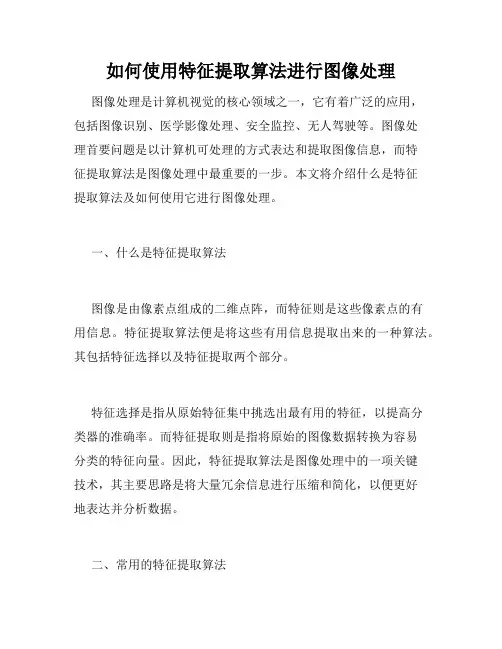 如何使用特征提取算法进行图像处理

图像处理是计算机视觉的核心领域之一，它有着广泛的应用，包括图像识别、医学影像处理、安全监控、无人驾驶等。图像处理首要问题是以计算机可处理的方式表达和提取图像信息，而特征提取算法是图像处理中最重要的一步。本文将介绍什么是特征提取算法及如何使用它进行图像处理。

一、什么是特征提取算法

图像是由像素点组成的二维点阵，而特征则是这些像素点的有用信息。特征提取算法便是将这些有用信息提取出来的一种算法。其包括特征选择以及特征提取两个部分。

特征选择是指从原始特征集中挑选出最有用的特征，以提高分类器的准确率。而特征提取则是指将原始的图像数据转换为容易分类的特征向量。因此，特征提取算法是图像处理中的一项关键技术，其主要思路是将大量冗余信息进行压缩和简化，以便更好地表达并分析数据。

二、常用的特征提取算法